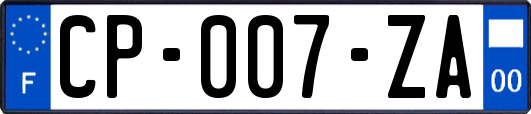 F
CP-007-ZA
00